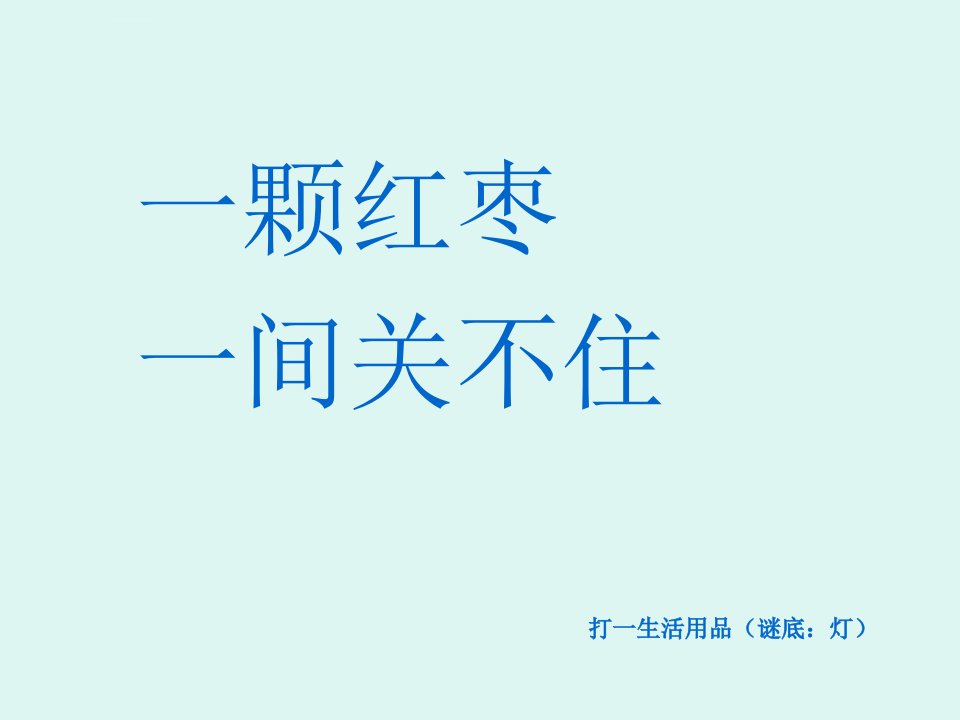 一颗红枣
一间关不住

打一生活用品（谜底：灯）